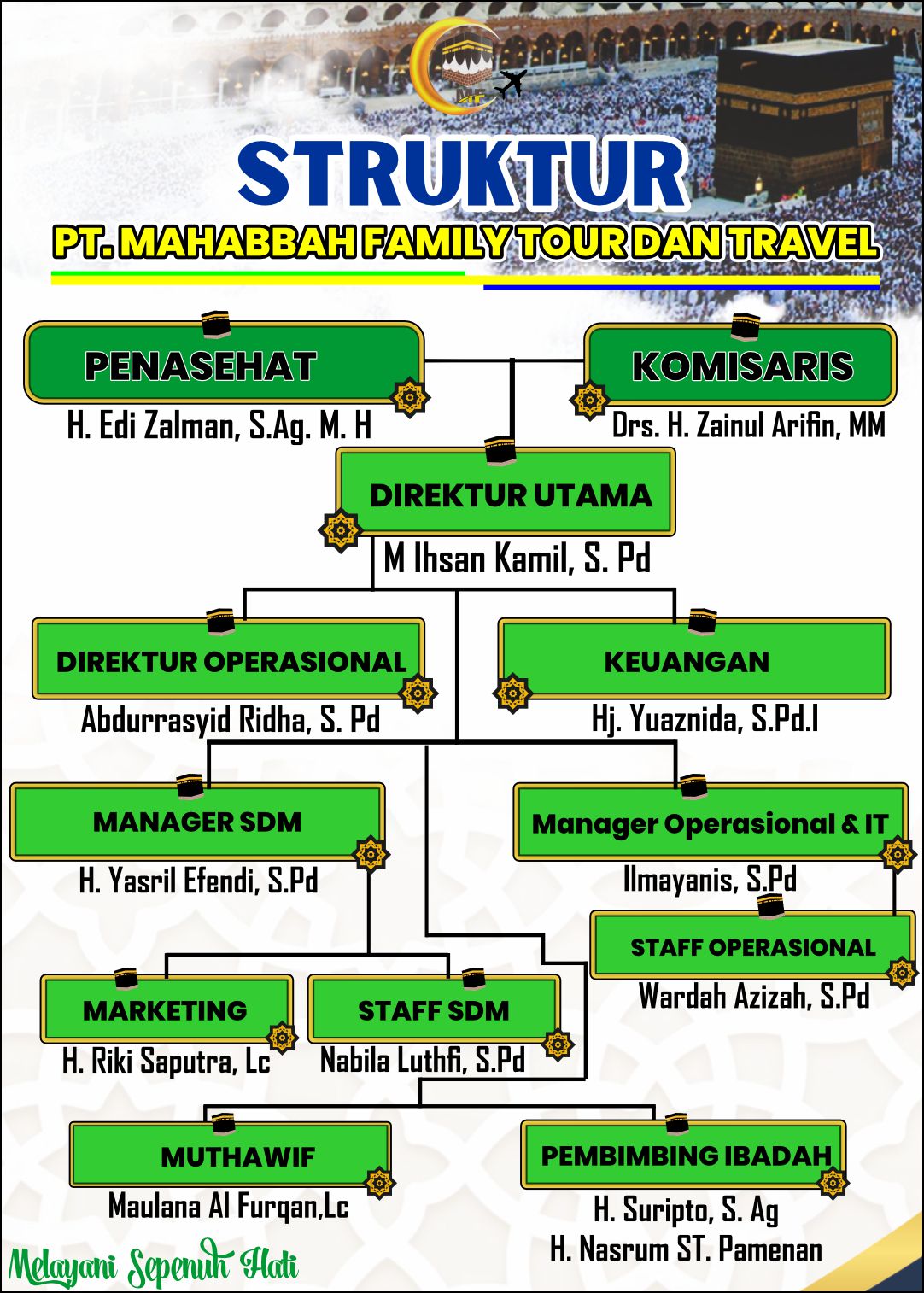 STRUKTUR
PT. MAHABBAH FAMILY TOUR DAN TRAVEL

PENASEHAT
H. Edi Zalman, S.Ag. M. H

KOMISARIS
Drs. H. Zainul Arifin, MM

DIREKTUR UTAMA
M Ihsan Kamil, S. Pd

DIREKTUR OPERASIONAL
Abdurrasyid Ridha, S. Pd

KEUANGAN
Hj. Yuaznida, S.Pd.I

MANAGER SDM
H. Yasril Efendi, S.Pd

Manager Operasional & IT
Ilmayanis, S.Pd

STAFF OPERASIONAL
Wardah Azizah, S.Pd

MARKETING
H. Riki Saputra, Lc

STAFF SDM
Nabila Luthfi, S.Pd

MUTHAWIF
Maulana Al Furqan,Lc

PEMBIMBING IBADAH
H. Suripto, S. Ag
H. Nasrum ST. Pamenan

Melayani Sepenuh Hati